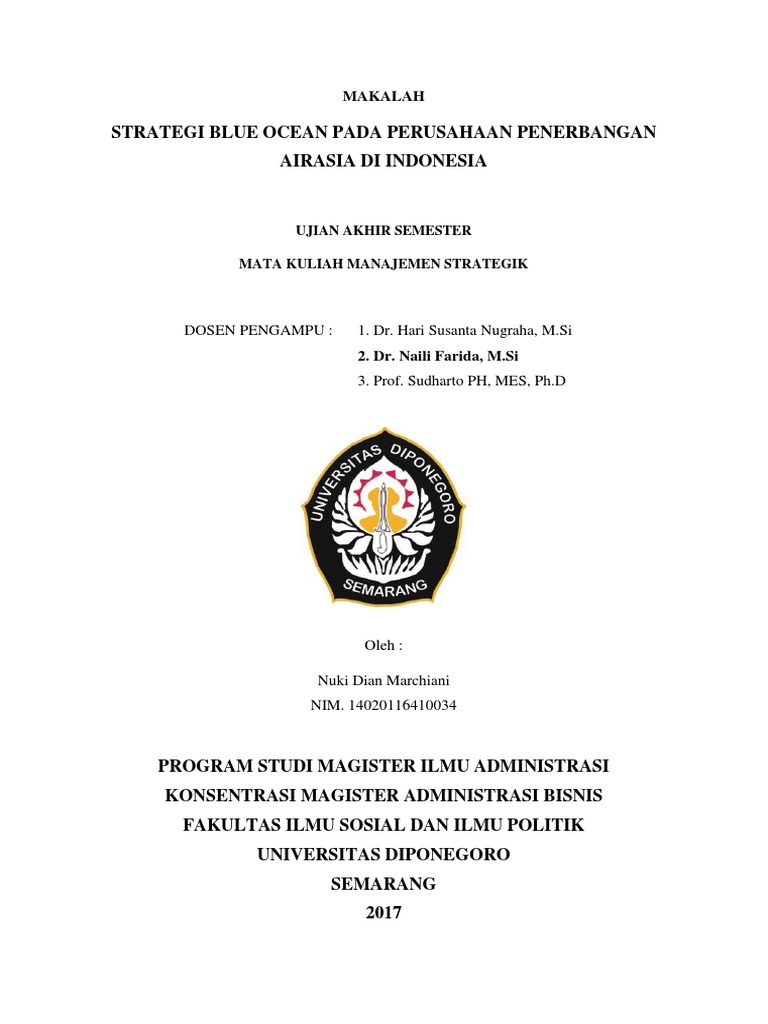 MAKALAH

STRATEGI BLUE OCEAN PADA PERUSAHAAN PENERBANGAN AIRASIA DI INDONESIA

UJIAN AKHIR SEMESTER

MATA KULIAH MANAJEMEN STRATEGIK

DOSEN PENGAMPU : 1. Dr. Hari Susanta Nugraha, M.Si
2. Dr. Naili Farida, M.Si
3. Prof. Sudharto PH, MES, Ph.D

UNIVERSITAS DIPONEGORO
SEMARANG

Oleh :

Nuki Dian Marchiani
NIM. 14020116410034

PROGRAM STUDI MAGISTER ILMU ADMINISTRASI
KONSENTRASI MAGISTER ADMINISTRASI BISNIS
FAKULTAS ILMU SOSIAL DAN ILMU POLITIK
UNIVERSITAS DIPONEGORO
SEMARANG
2017